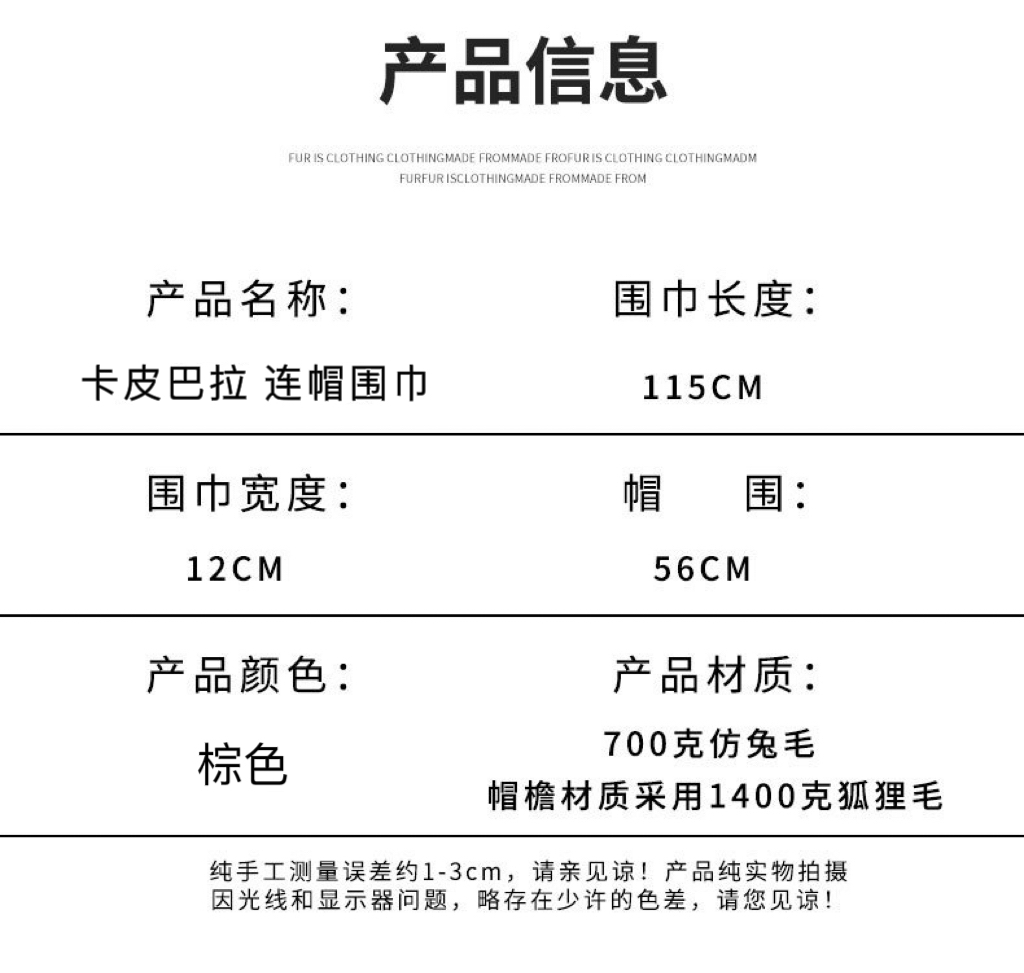 产品信息

FUR IS CLOTHING CLOTHINGMADE FROMMADE FROFUR IS CLOTHING CLOTHINGMADM
FURFUR ISCLOTHINGMADE FROMMADE FROM

产品名称：

卡皮巴拉 连帽围巾

围巾长度：

115CM

围巾宽度：

12CM

帽 围：

56CM

产品颜色：

棕色

产品材质：

700克仿兔毛
帽檐材质采用1400克狐狸毛

纯手工测量误差约1-3cm，请亲见谅！产品纯实物拍摄
因光线和显示器问题，略存在少许的色差，请您见谅！